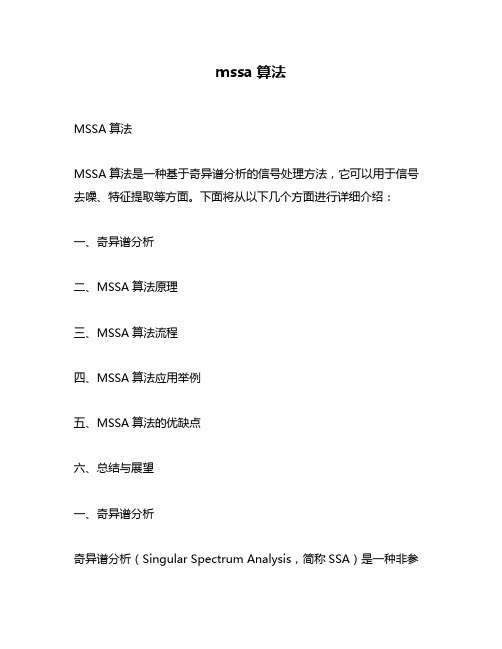 mssa 算法

MSSA 算法

MSSA 算法是一种基于奇异谱分析的信号处理方法，它可以用于信号去噪、特征提取等方面。下面将从以下几个方面进行详细介绍：

一、奇异谱分析

二、MSSA 算法原理

三、MSSA 算法流程

四、MSSA 算法应用举例

五、MSSA 算法的优缺点

六、总结与展望

一、奇异谱分析

奇异谱分析（Singular Spectrum Analysis，简称 SSA）是一种非参